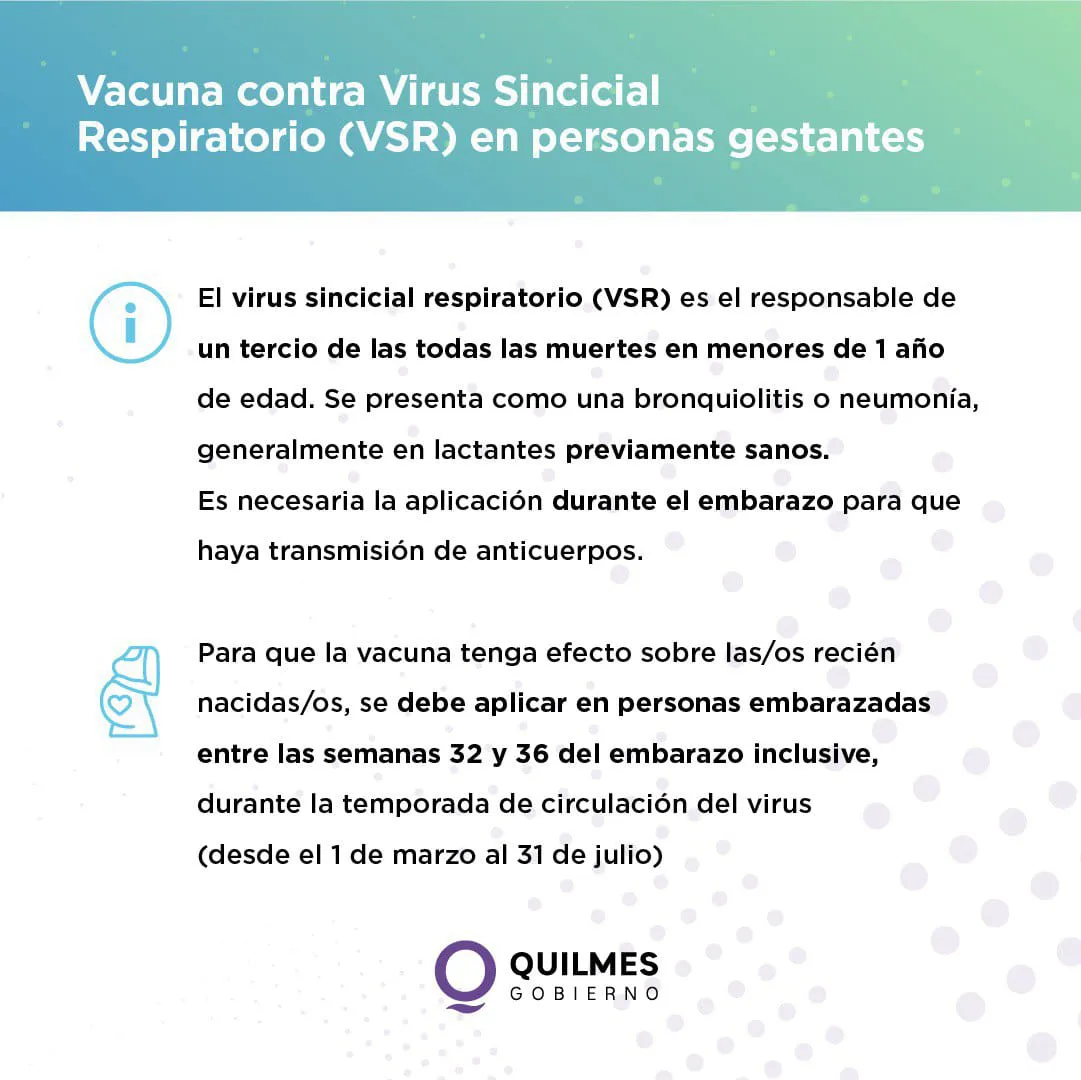 Vacuna contra Virus Sincicial Respiratorio (VSR) en personas gestantes

El virus sincicial respiratorio (VSR) es el responsable de un tercio de las todas las muertes en menores de 1 año de edad. Se presenta como una bronquiolitis o neumonía, generalmente en lactantes previamente sanos.
Es necesaria la aplicación durante el embarazo para que haya transmisión de anticuerpos.

Para que la vacuna tenga efecto sobre las/os recién nacidas/os, se debe aplicar en personas embarazadas entre las semanas 32 y 36 del embarazo inclusive, durante la temporada de circulación del virus (desde el 1 de marzo al 31 de julio)

QUILMES
GOBIERNO